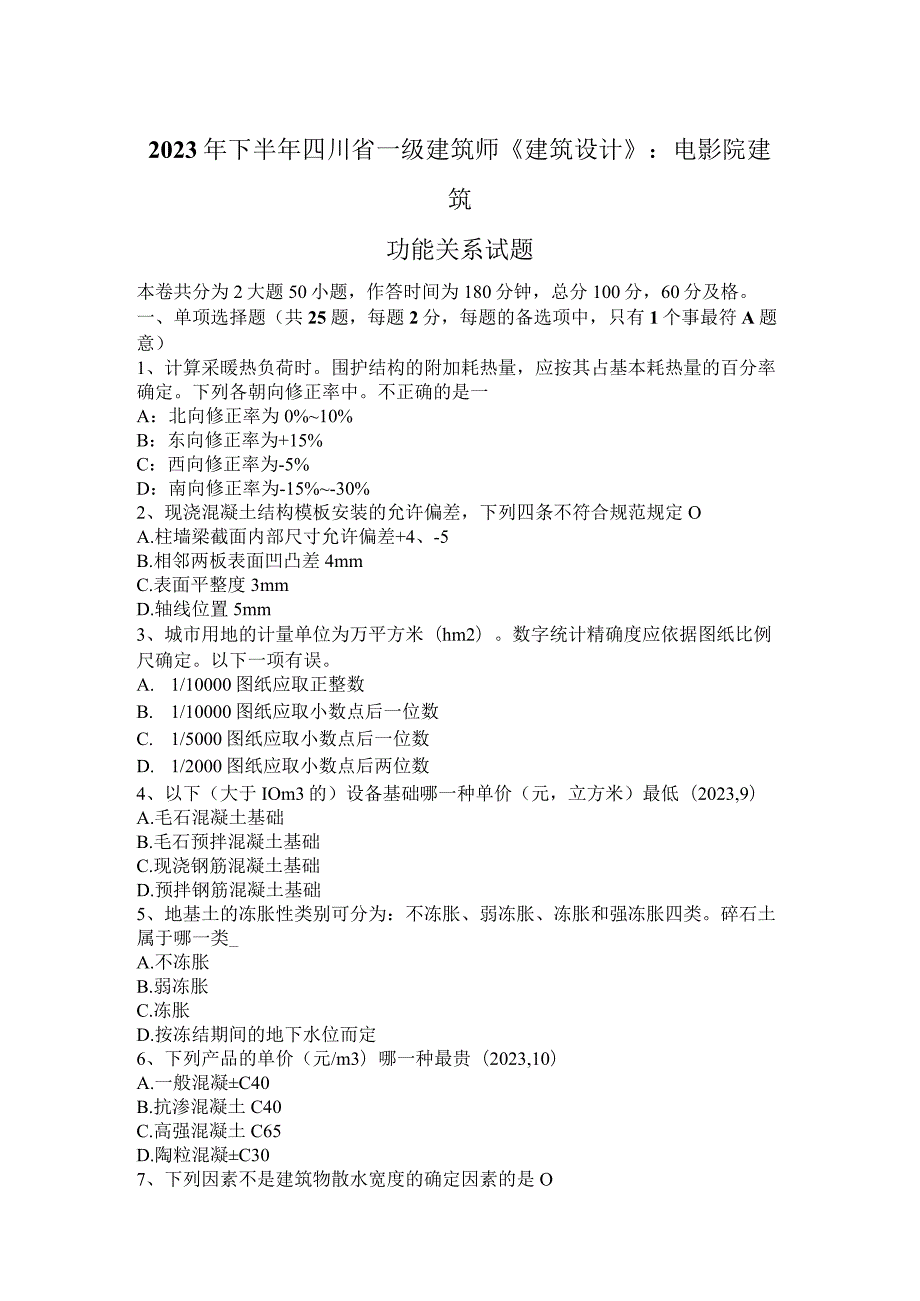 2023年下半年四川省一级建筑师《建筑设计》：电影院建筑

功能关系试题

本卷共分为2大题50小题，作答时间为180分钟，总分100分，60分及格。

一、单项选择题（共25题，每题2分，每题的备选项中，只有1个事最符A题意）

1、计算采暖热负荷时。围护结构的附加耗热量，应按其占基本耗热量的百分率确定。下列各朝向修正率中。不正确的是一

A：北向修正率为0%~10%

B：东向修正率为+15%

C：西向修正率为-5%

D：南向修正率为-15%~-30%

2、现浇混凝土结构模板安装的允许偏差，下列四条不符合规范规定O

A.柱墙梁截面内部尺寸允许偏差+4、-5

B.相邻两板表面凹凸差4mm

C.表面平整度3mm

D.轴线位置5mm

3、城市用地的计量单位为万平方米（hm2）。数字统计精确度应依据图纸比例尺确定。以下一项有误。

A. 1/10000图纸应取正整数

B. 1/10000图纸应取小数点后一位数

C. 1/5000图纸应取小数点后一位数

D. 1/2000图纸应取小数点后两位数

4、以下（大于IOm3的）设备基础哪一种单价（元，立方米）最低（2023,9）

A.毛石混凝土基础

B.毛石预拌混凝土基础

C.现浇钢筋混凝土基础

D.预拌钢筋混凝土基础

5、地基土的冻胀性类别可分为：不冻胀、弱冻胀、冻胀和强冻胀四类。碎石土属于哪一类_

A.不冻胀

B.弱冻胀

C.冻胀

D.按冻结期间的地下水位而定

6、下列产品的单价（元/m3）哪一种最贵（2023,10）

A.一般混凝±C40

B.抗渗混凝土C40

C.高强混凝土C65

D.陶粒混凝±C30

7、下列因素不是建筑物散水宽度的确定因素的是O